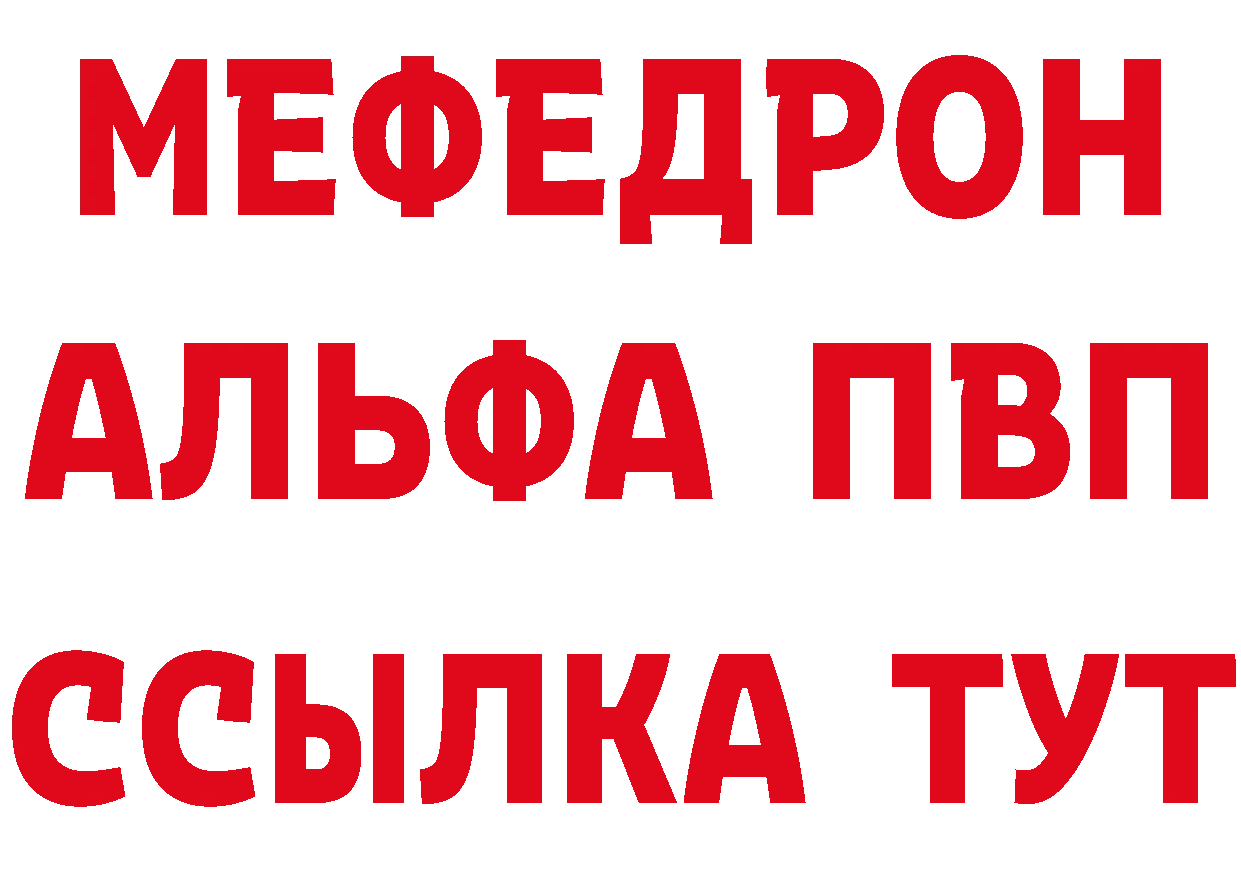 МЕФЕДРОН
АЛЬФА ПВП
ССЫЛКА ТУТ